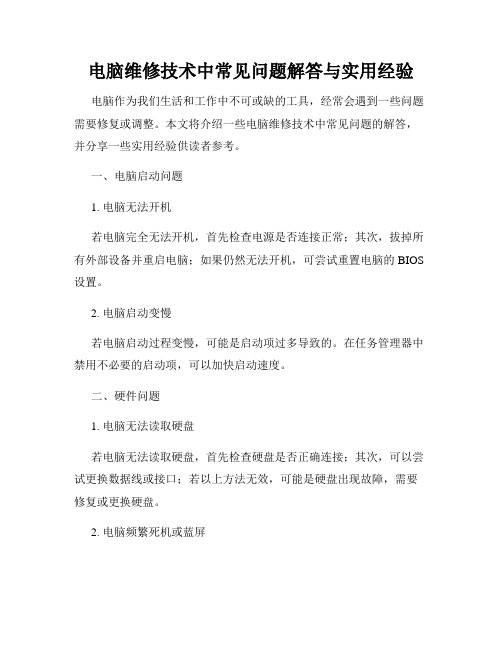 电脑维修技术中常见问题解答与实用经验

电脑作为我们生活和工作中不可或缺的工具，经常会遇到一些问题需要修复或调整。本文将介绍一些电脑维修技术中常见问题的解答，并分享一些实用经验供读者参考。

一、电脑启动问题

1. 电脑无法开机

若电脑完全无法开机，首先检查电源是否连接正常；其次，拔掉所有外部设备并重启电脑；如果仍然无法开机，可尝试重置电脑的 BIOS 设置。

2. 电脑启动变慢

若电脑启动过程变慢，可能是启动项过多导致的。在任务管理器中禁用不必要的启动项，可以加快启动速度。

二、硬件问题

1. 电脑无法读取硬盘

若电脑无法读取硬盘，首先检查硬盘是否正确连接；其次，可以尝试更换数据线或接口；若以上方法无效，可能是硬盘出现故障，需要修复或更换硬盘。

2. 电脑频繁死机或蓝屏